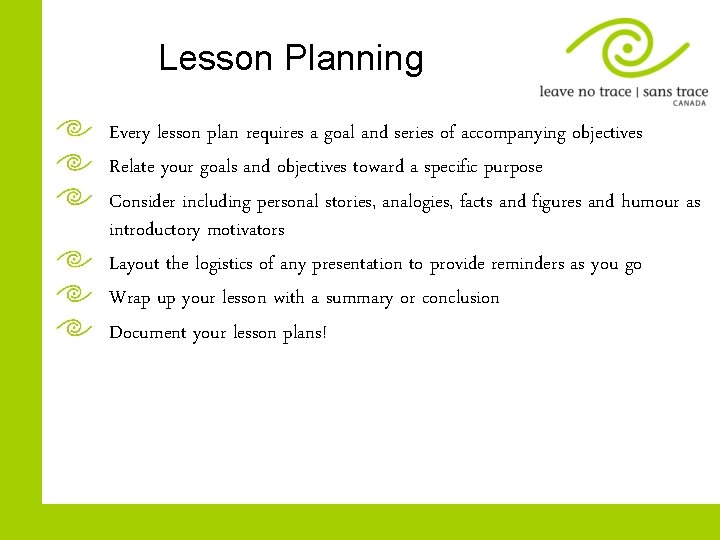 Lesson Planning

leave no trace | sans trace
CANADA

Every lesson plan requires a goal and series of accompanying objectives

Relate your goals and objectives toward a specific purpose

Consider including personal stories, analogies, facts and figures and humour as introductory motivators

Layout the logistics of any presentation to provide reminders as you go

Wrap up your lesson with a summary or conclusion

Document your lesson plans!